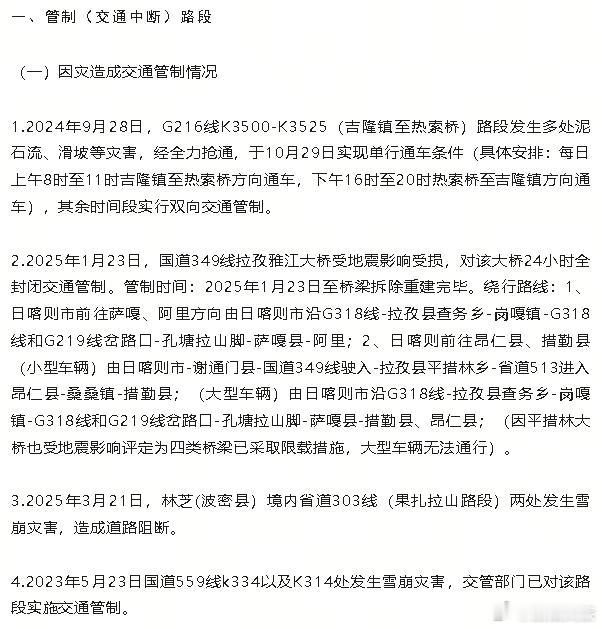 一、管制（交通中断）路段

（一）因灾造成交通管制情况

1.2024年9月28日，G216线K3500-K3525（吉隆镇至热索桥）路段发生多处泥石流、滑坡等灾害，经全力抢通，于10月29日实现单行通车条件（具体安排：每日上午8时至11时吉隆镇至热索桥方向通车，下午16时至20时热索桥至吉隆镇方向通车），其余时间段实行双向交通管制。

2.2025年1月23日，国道349线拉孜雅江大桥受地震影响受损，对该大桥24小时全封闭交通管制。管制时间：2025年1月23日至桥梁拆除重建完毕。绕行路线：1、日喀则市前往萨嘎、阿里方向由日喀则市沿G318线-拉孜县查务乡-岗嘎镇-G318线和G219线岔路口-孔塘拉山脚-萨嘎县-阿里；2、日喀则前往昂仁县、措勤县（小型车辆）由日喀则市-谢通门县-国道349线驶入-拉孜县平措林乡-省道513进入昂仁县-桑桑镇-措勤县；（大型车辆）由日喀则市沿G318线-拉孜县查务乡-岗嘎镇-G318线和G219线岔路口-孔塘拉山脚-萨嘎县-措勤县、昂仁县；（因平措林大桥也受地震影响评定为四类桥梁已采取限载措施，大型车辆无法通行）。

3.2025年3月21日，林芝(波密县）境内省道303线（果扎拉山路段）两处发生雪崩灾害，造成道路阻断。

4.2023年5月23日国道559线k334以及K314处发生雪崩灾害，交管部门已对该路段实施交通管制。